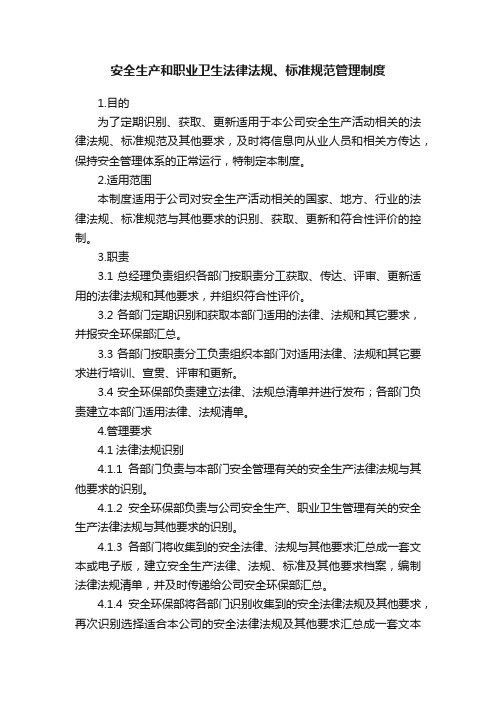 安全生产和职业卫生法律法规、标准规范管理制度

1.目的

为了定期识别、获取、更新适用于本公司安全生产活动相关的法律法规、标准规范及其他要求，及时将信息向从业人员和相关方传达，保持安全管理体系的正常运行，特制定本制度。

2.适用范围

本制度适用于公司对安全生产活动相关的国家、地方、行业的法律法规、标准规范与其他要求的识别、获取、更新和符合性评价的控制。

3.职责

3.1 总经理负责组织各部门按职责分工获取、传达、评审、更新适用的法律法规和其他要求，并组织符合性评价。

3.2 各部门定期识别和获取本部门适用的法律、法规和其它要求，并报安全环保部汇总。

3.3 各部门按职责分工负责组织本部门对适用法律、法规和其它要求进行培训、宣贯、评审和更新。

3.4 安全环保部负责建立法律、法规总清单并进行发布；各部门负责建立本部门适用法律、法规清单。

4.管理要求

4.1 法律法规识别

4.1.1 各部门负责与本部门安全管理有关的安全生产法律法规与其他要求的识别。

4.1.2 安全环保部负责与公司安全生产、职业卫生管理有关的安全生产法律法规与其他要求的识别。

4.1.3 各部门将收集到的安全法律、法规与其他要求汇总成一套文本或电子版，建立安全生产法律、法规、标准及其他要求档案，编制法律法规清单，并及时传递给公司安全环保部汇总。

4.1.4 安全环保部将各部门识别收集到的安全法律法规及其他要求，再次识别选择适合本公司的安全法律法规及其他要求汇总成一套文本